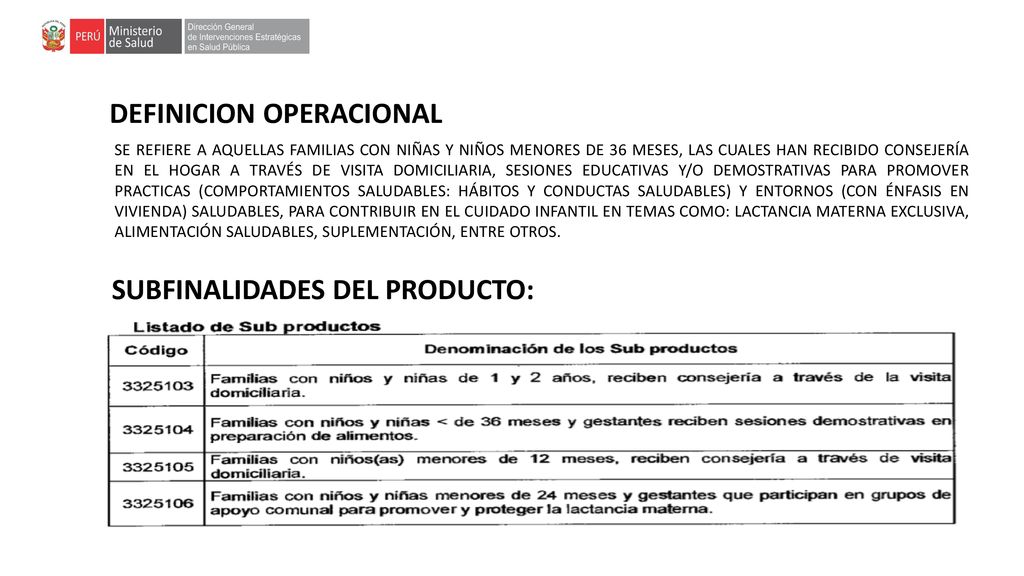 PERÚ Ministerio de Salud

Dirección General de Intervenciones Estratégicas en Salud Pública

DEFINICION OPERACIONAL

SE REFIERE A AQUELLAS FAMILIAS CON NIÑAS Y NIÑOS MENORES DE 36 MESES, LAS CUALES HAN RECIBIDO CONSEJERÍA EN EL HOGAR A TRAVÉS DE VISITA DOMICILIARIA, SESIONES EDUCATIVAS Y/O DEMOSTRATIVAS PARA PROMOVER PRACTICAS (COMPORTAMIENTOS SALUDABLES: HÁBITOS Y CONDUCTAS SALUDABLES) Y ENTORNOS (CON ÉNFASIS EN VIVIENDA) SALUDABLES, PARA CONTRIBUIR EN EL CUIDADO INFANTIL EN TEMAS COMO: LACTANCIA MATERNA EXCLUSIVA, ALIMENTACIÓN SALUDABLES, SUPLEMENTACIÓN, ENTRE OTROS.

SUBFINALIDADES DEL PRODUCTO:

Listado de Sub productos

| Código | Denominación de los Sub productos |
|---|---|
| 3325103 | Familias con niños y niñas de 1 y 2 años, reciben consejería a través de la visita domiciliaria. |
| 3325104 | Familias con niños y niñas < de 36 meses y gestantes reciben sesiones demostrativas en preparación de alimentos. |
| 3325105 | Familias con niños(as) menores de 12 meses, reciben consejería a través de visita domiciliaria. |
| 3325106 | Familias con niños y niñas menores de 24 meses y gestantes que participan en grupos de apoyo comunal para promover y proteger la lactancia materna. |